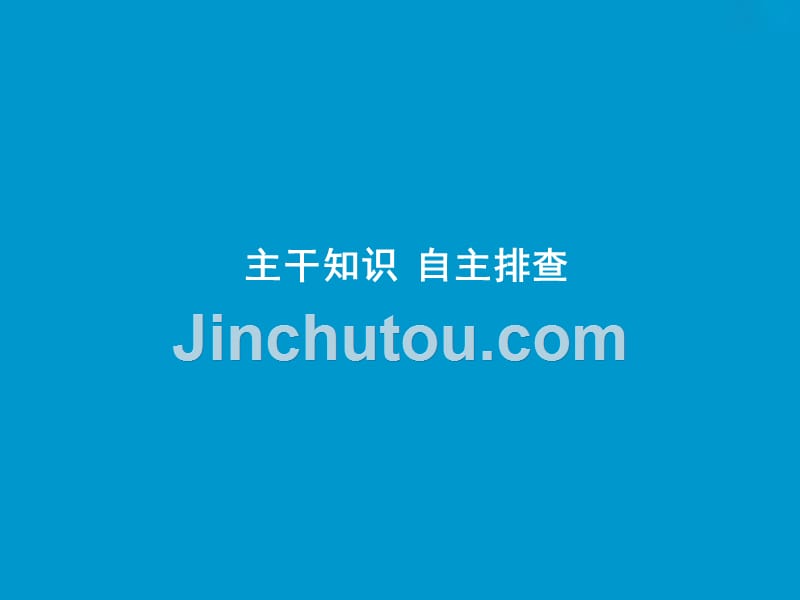 主干知识 自主排查

Jinchutou.com